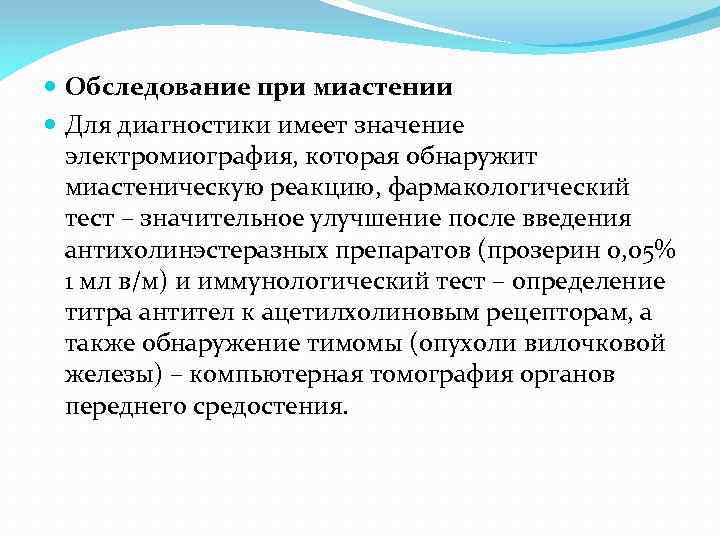 Обследование при миастении

Для диагностики имеет значение электромиография, которая обнаружит миастеническую реакцию, фармакологический тест – значительное улучшение после введения антихолинэстеразных препаратов (прозерин 0,05% 1 мл в/м) и иммунологический тест – определение титра антител к ацетилхолиновым рецепторам, а также обнаружение тимомы (опухоли вилочковой железы) – компьютерная томография органов переднего средостения.